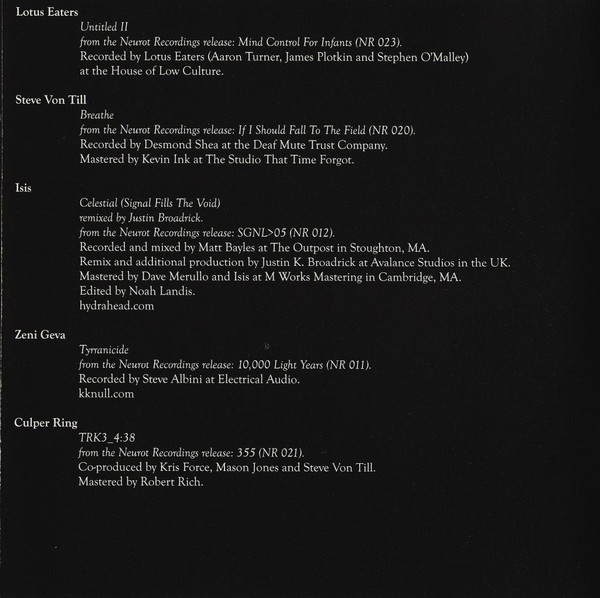 Lotus Eaters
Untitled II
from the Neurot Recordings release: Mind Control For Infants (NR 023).
Recorded by Lotus Eaters (Aaron Turner, James Plotkin and Stephen O'Malley) at the House of Low Culture.

Steve Von Till
Breathe
from the Neurot Recordings release: If I Should Fall To The Field (NR 020).
Recorded by Desmond Shea at the Deaf Mute Trust Company.
Mastered by Kevin Ink at The Studio That Time Forgot.

Isis
Celestial (Signal Fills The Void)
remixed by Justin Broadrick.
from the Neurot Recordings release: SGNL>05 (NR 012).
Recorded and mixed by Matt Bayles at The Outpost in Stoughton, MA.
Remix and additional production by Justin K. Broadrick at Avalance Studios in the UK.
Mastered by Dave Merullo and Isis at M Works Mastering in Cambridge, MA.
Edited by Noah Landis.
hydrahead.com

Zeni Geva
Tyrranicide
from the Neurot Recordings release: 10,000 Light Years (NR 011).
Recorded by Steve Albini at Electrical Audio.
kknull.com

Culper Ring
TRK3_4:38
from the Neurot Recordings release: 355 (NR 021).
Co-produced by Kris Force, Mason Jones and Steve Von Till.
Mastered by Robert Rich.